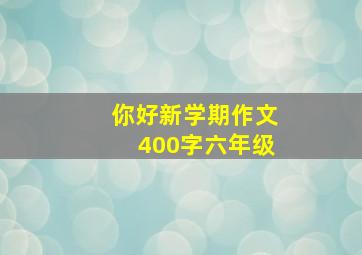 你好新学期作文
400字六年级